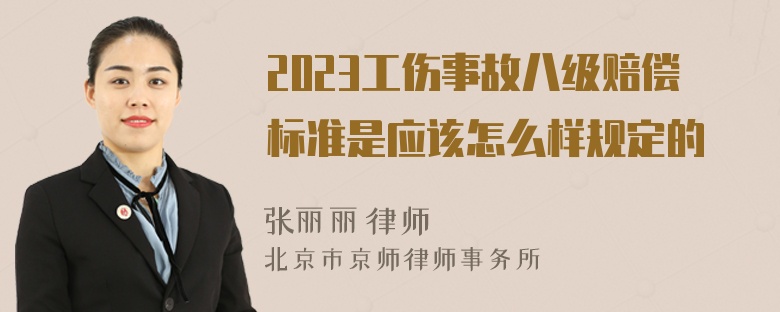 2023工伤事故八级赔偿标准是应该怎么样规定的

张丽丽 律师
北京市京师律师事务所